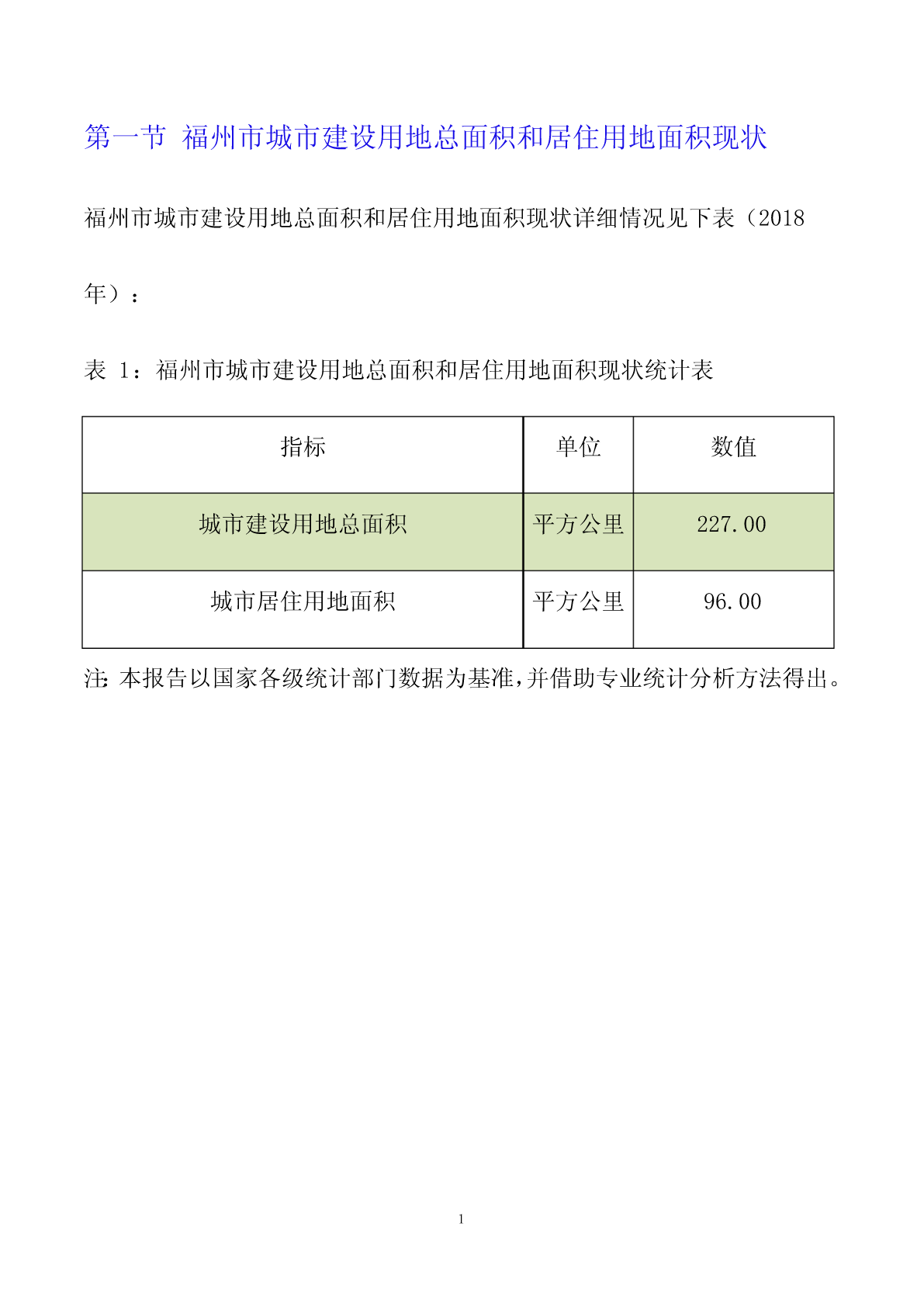 第一节 福州市城市建设用地总面积和居住用地面积现状

福州市城市建设用地总面积和居住用地面积现状详细情况见下表（2018年）：

表 1：福州市城市建设用地总面积和居住用地面积现状统计表

| 指标 | 单位 | 数值 |
|---|---|---|
| 城市建设用地总面积 | 平方公里 | 227.00 |
| 城市居住用地面积 | 平方公里 | 96.00 |

注：本报告以国家各级统计部门数据为基准，并借助专业统计分析方法得出。

1